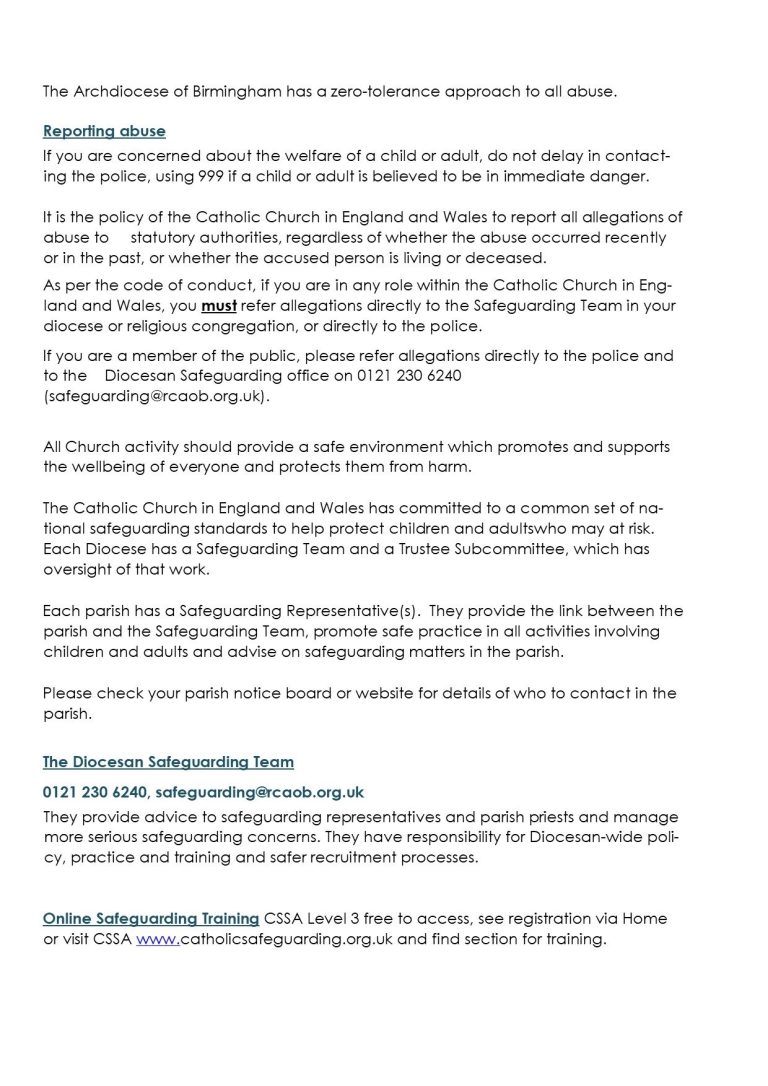 The Archdiocese of Birmingham has a zero-tolerance approach to all abuse.

Reporting abuse

If you are concerned about the welfare of a child or adult, do not delay in contacting the police, using 999 if a child or adult is believed to be in immediate danger.

It is the policy of the Catholic Church in England and Wales to report all allegations of abuse to statutory authorities, regardless of whether the abuse occurred recently or in the past, or whether the accused person is living or deceased.

As per the code of conduct, if you are in any role within the Catholic Church in England and Wales, you must refer allegations directly to the Safeguarding Team in your diocese or religious congregation, or directly to the police.

If you are a member of the public, please refer allegations directly to the police and to the Diocesan Safeguarding office on 0121 230 6240 (safeguarding@rcaob.org.uk).

All Church activity should provide a safe environment which promotes and supports the wellbeing of everyone and protects them from harm.

The Catholic Church in England and Wales has committed to a common set of national safeguarding standards to help protect children and adultswho may at risk. Each Diocese has a Safeguarding Team and a Trustee Subcommittee, which has oversight of that work.

Each parish has a Safeguarding Representative(s). They provide the link between the parish and the Safeguarding Team, promote safe practice in all activities involving children and adults and advise on safeguarding matters in the parish.

Please check your parish notice board or website for details of who to contact in the parish.

The Diocesan Safeguarding Team

0121 230 6240, safeguarding@rcaob.org.uk

They provide advice to safeguarding representatives and parish priests and manage more serious safeguarding concerns. They have responsibility for Diocesan-wide policy, practice and training and safer recruitment processes.

Online Safeguarding Training CSSA Level 3 free to access, see registration via Home or visit CSSA www.catholicsafeguarding.org.uk and find section for training.